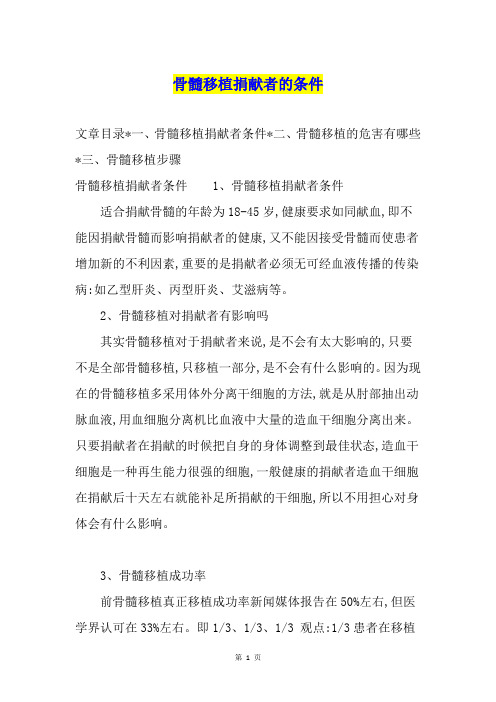 骨髓移植捐献者的条件

文章目录*一、骨髓移植捐献者条件*二、骨髓移植的危害有哪些*三、骨髓移植步骤

骨髓移植捐献者条件　　1、骨髓移植捐献者条件

适合捐献骨髓的年龄为18-45岁,健康要求如同献血,即不能因捐献骨髓而影响捐献者的健康,又不能因接受骨髓而使患者增加新的不利因素,重要的是捐献者必须无可经血液传播的传染病:如乙型肝炎、丙型肝炎、艾滋病等。

2、骨髓移植对捐献者有影响吗

其实骨髓移植对于捐献者来说,是不会有太大影响的,只要不是全部骨髓移植,只移植一部分,是不会有什么影响的。因为现在的骨髓移植多采用体外分离干细胞的方法,就是从肘部抽出动脉血液,用血细胞分离机比血液中大量的造血干细胞分离出来。只要捐献者在捐献的时候把自身的身体调整到最佳状态,造血干细胞是一种再生能力很强的细胞,一般健康的捐献者造血干细胞在捐献后十天左右就能补足所捐献的干细胞,所以不用担心对身体会有什么影响。

3、骨髓移植成功率

前骨髓移植真正移植成功率新闻媒体报告在50%左右,但医学界认可在33%左右。即1/3、1/3、1/3 观点:1/3患者在移植

第 1 页